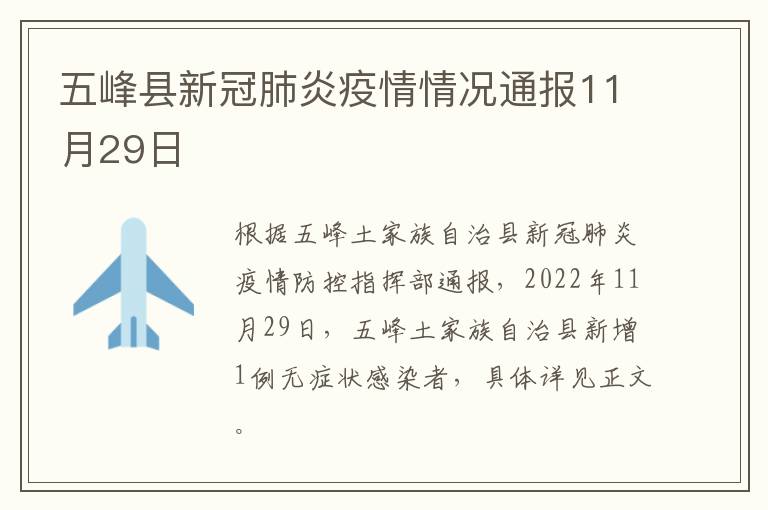 五峰县新冠肺炎疫情情况通报11月29日

根据五峰土家族自治县新冠肺炎疫情防控指挥部通报，2022年11月29日，五峰土家族自治县新增1例无症状感染者，具体详见正文。